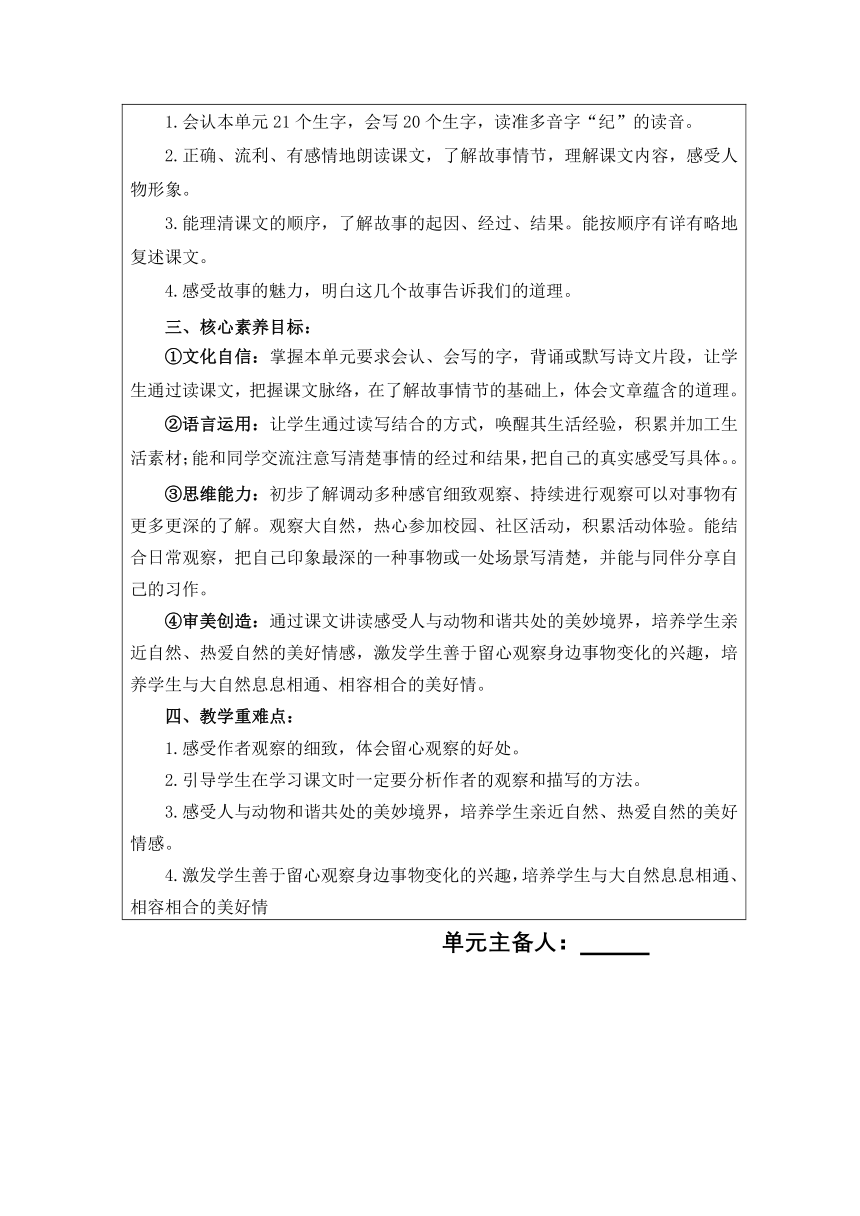 1.会认本单元 21 个生字，会写 20 个生字，读准多音字“纪”的读音。

2.正确、流利、有感情地朗读课文，了解故事情节，理解课文内容，感受人物形象。

3.能理清课文的顺序，了解故事的起因、经过、结果。能按顺序有详有略地复述课文。

4.感受故事的魅力，明白这几个故事告诉我们的道理。

三、核心素养目标：

①文化自信：掌握本单元要求会认、会写的字，背诵或默写诗文片段，让学生通过读课文，把握课文脉络，在了解故事情节的基础上，体会文章蕴含的道理。

②语言运用：让学生通过读写结合的方式，唤醒其生活经验，积累并加工生活素材；能和同学交流注意写清楚事情的经过和结果，把自己的真实感受写具体。。

③思维能力：初步了解调动多种感官细致观察、持续进行观察可以对事物有更多更深的了解。观察大自然，热心参加校园、社区活动，积累活动体验。能结合日常观察，把自己印象最深的一种事物或一处场景写清楚，并能与同伴分享自己的习作。

④审美创造：通过课文讲读感受人与动物和谐共处的美妙境界，培养学生亲近自然、热爱自然的美好情感，激发学生善于留心观察身边事物变化的兴趣，培养学生与大自然息息相通、相容相合的美好情。

四、教学重难点：

1.感受作者观察的细致，体会留心观察的好处。

2.引导学生在学习课文时一定要分析作者的观察和描写的方法。

3.感受人与动物和谐共处的美妙境界，培养学生亲近自然、热爱自然的美好情感。

4.激发学生善于留心观察身边事物变化的兴趣，培养学生与大自然息息相通、相容相合的美好情

单元主备人：______